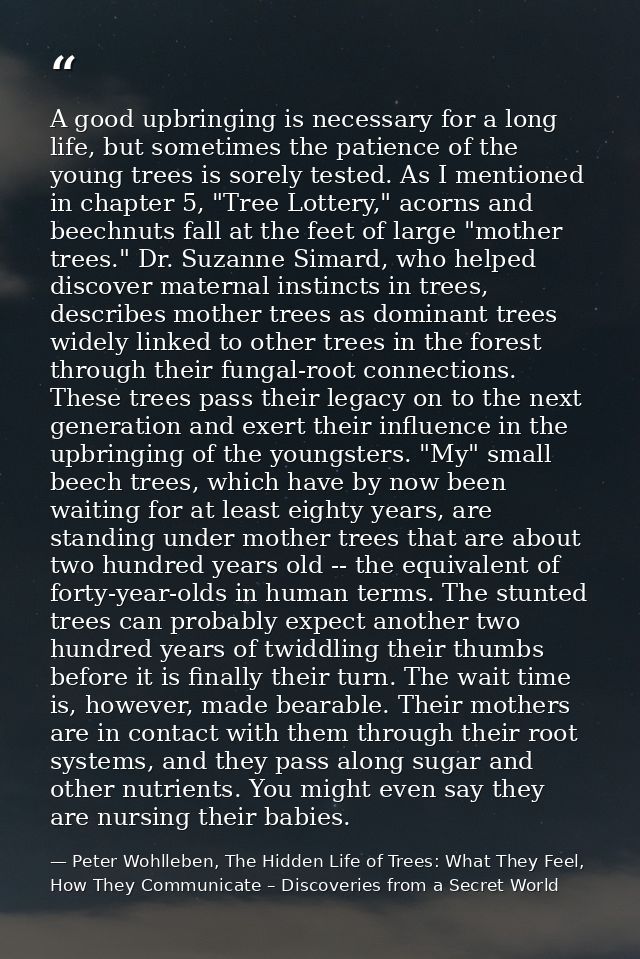 "

A good upbringing is necessary for a long life, but sometimes the patience of the young trees is sorely tested. As I mentioned in chapter 5, "Tree Lottery," acorns and beechnuts fall at the feet of large "mother trees." Dr. Suzanne Simard, who helped discover maternal instincts in trees, describes mother trees as dominant trees widely linked to other trees in the forest through their fungal-root connections. These trees pass their legacy on to the next generation and exert their influence in the upbringing of the youngsters. "My" small beech trees, which have by now been waiting for at least eighty years, are standing under mother trees that are about two hundred years old -- the equivalent of forty-year-olds in human terms. The stunted trees can probably expect another two hundred years of twiddling their thumbs before it is finally their turn. The wait time is, however, made bearable. Their mothers are in contact with them through their root systems, and they pass along sugar and other nutrients. You might even say they are nursing their babies.

— Peter Wohlleben, The Hidden Life of Trees: What They Feel, How They Communicate – Discoveries from a Secret World